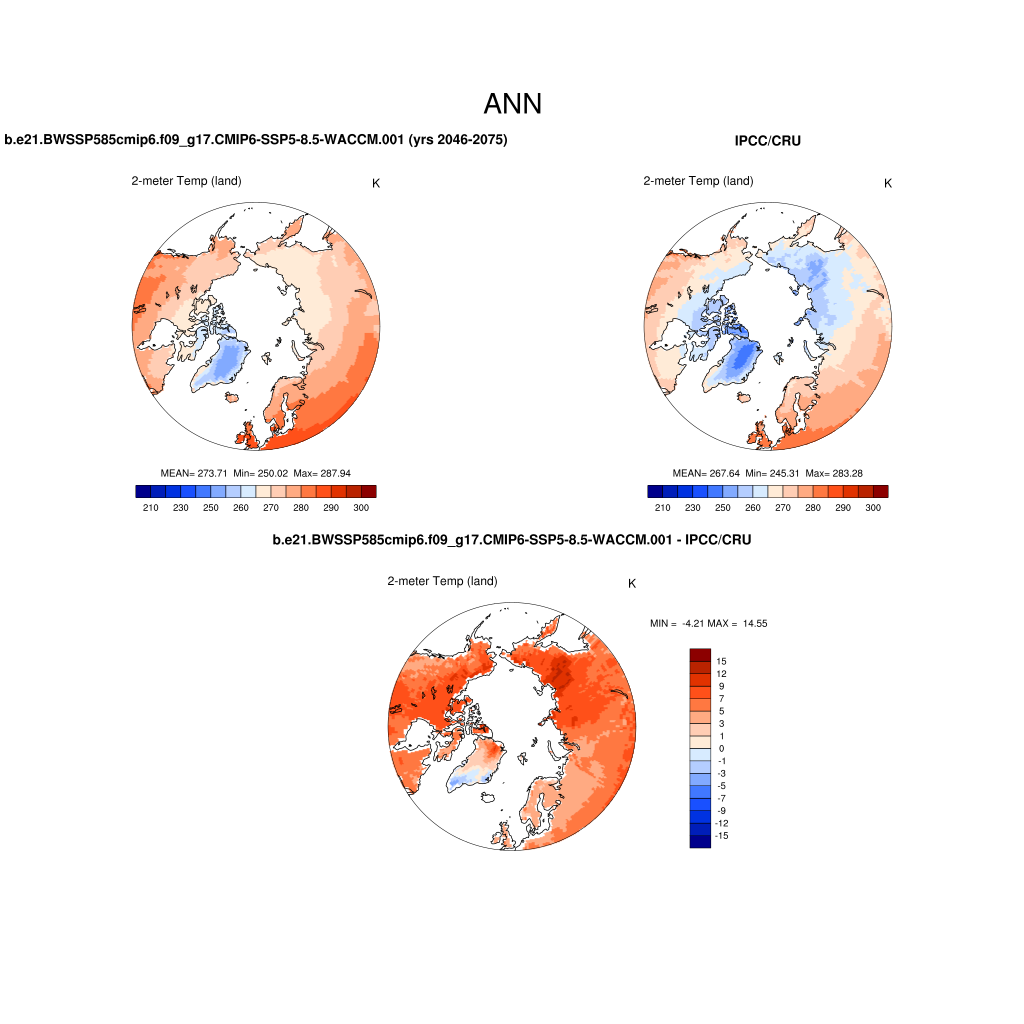 ANN

b.e21.BWSSP585cmip6.f09_g17.CMIP6-SSP5-8.5-WACCM.001 (yrs 2046-2075)

2-meter Temp (land) K

MEAN= 273.71 Min= 250.02 Max= 287.94

210 230 250 260 270 280 290 300

IPCC/CRU

2-meter Temp (land) K

MEAN= 267.64 Min= 245.31 Max= 283.28

210 230 250 260 270 280 290 300

b.e21.BWSSP585cmip6.f09_g17.CMIP6-SSP5-8.5-WACCM.001 - IPCC/CRU

2-meter Temp (land) K

MIN = -4.21 MAX = 14.55

15
12
9
7
5
3
1
0
-1
-3
-5
-7
-9
-12
-15